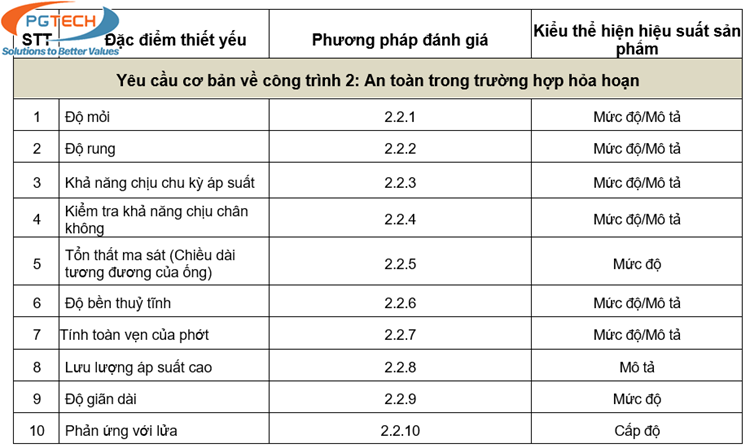 PGTECH
Solutions to Better Values

| STT | Đặc điểm thiết yếu | Phương pháp đánh giá | Kiểu thể hiện hiệu suất sản phẩm |
|---|---|---|---|
| Yêu cầu cơ bản về công trình 2: An toàn trong trường hợp hỏa hoạn | | | |
| 1 | Độ mỏi | 2.2.1 | Mức độ/Mô tả |
| 2 | Độ rung | 2.2.2 | Mức độ/Mô tả |
| 3 | Khả năng chịu chu kỳ áp suất | 2.2.3 | Mức độ/Mô tả |
| 4 | Kiểm tra khả năng chịu chân không | 2.2.4 | Mức độ/Mô tả |
| 5 | Tổn thất ma sát (Chiều dài tương đương của ống) | 2.2.5 | Mức độ |
| 6 | Độ bền thuỷ tĩnh | 2.2.6 | Mức độ/Mô tả |
| 7 | Tính toàn vẹn của phớt | 2.2.7 | Mức độ/Mô tả |
| 8 | Lưu lượng áp suất cao | 2.2.8 | Mô tả |
| 9 | Độ giãn dài | 2.2.9 | Mức độ |
| 10 | Phản ứng với lửa | 2.2.10 | Cấp độ |